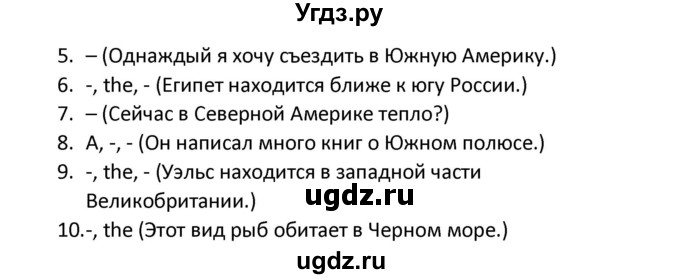 Угдз.ру

5. – (Однаждый я хочу съездить в Южную Америку.)
6. -, the, - (Египет находится ближе к югу России.)
7. – (Сейчас в Северной Америке тепло?)
8. A, -, - (Он написал много книг о Южном полюсе.)
9. -, the, - (Уэльс находится в западной части Великобритании.)

ugdz.ru

10.-, the (Этот вид рыб обитает в Черном море.)

ugdz.ru